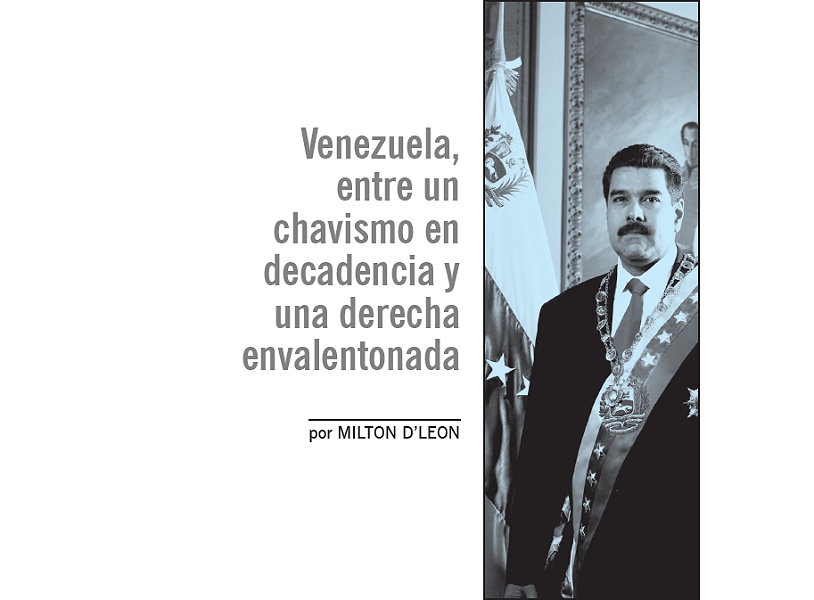 Venezuela, entre un chavismo en decadencia y una derecha envalentonada

por MILTON D'LEON